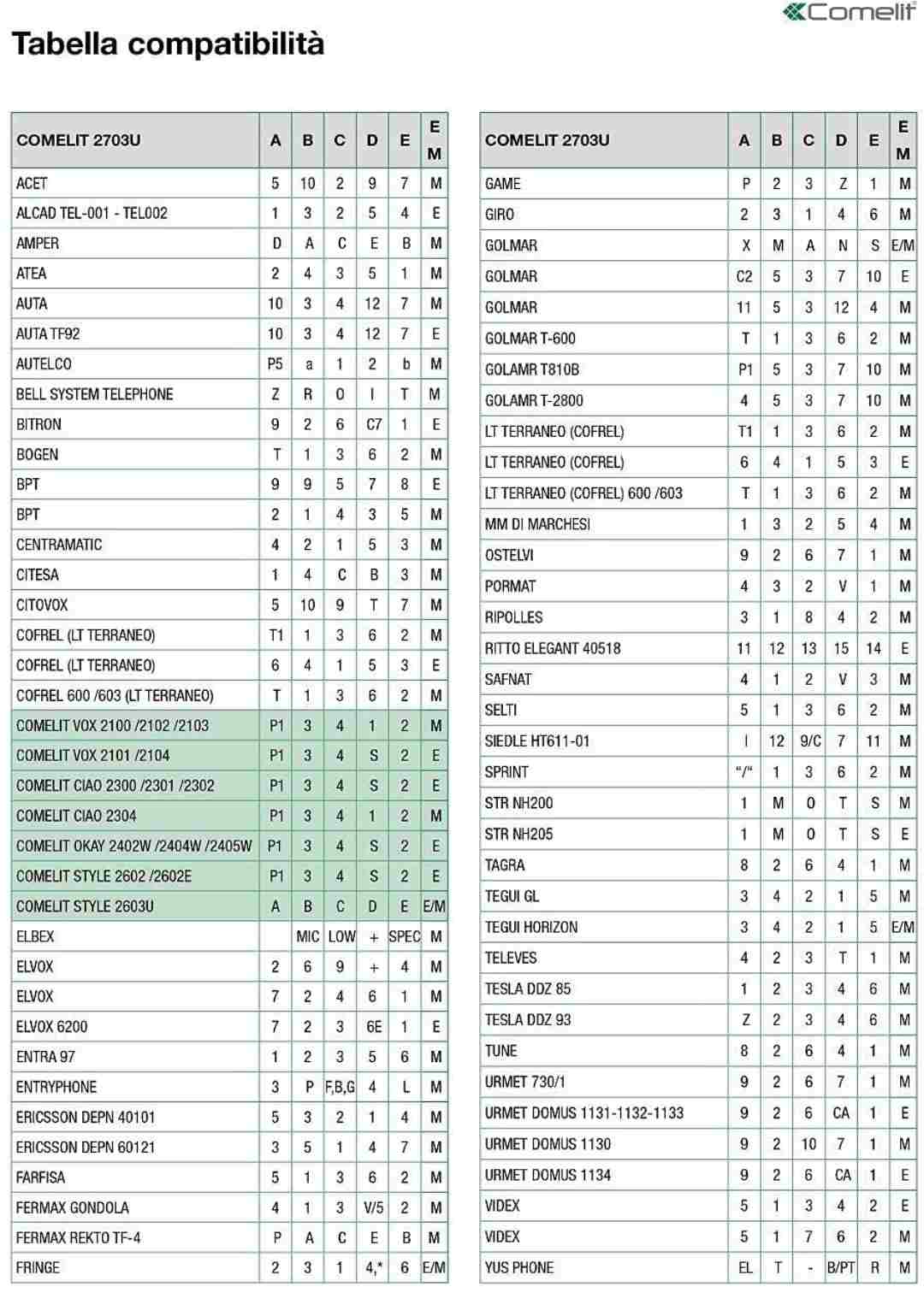 Comelit

Tabella compatibilità

| COMELIT 2703U | A | B | C | D | E | E M |
|---|---|---|---|---|---|---|
| ACET | 5 | 10 | 2 | 9 | 7 | M |
| ALCAD TEL-001 - TEL002 | 1 | 3 | 2 | 5 | 4 | E |
| AMPER | D | A | C | E | B | M |
| ATEA | 2 | 4 | 3 | 5 | 1 | M |
| AUTA | 10 | 3 | 4 | 12 | 7 | M |
| AUTA TF92 | 10 | 3 | 4 | 12 | 7 | E |
| AUTELCO | P5 | a | 1 | 2 | b | M |
| BELL SYSTEM TELEPHONE | Z | R | 0 | I | T | M |
| BITRON | 9 | 2 | 6 | C7 | 1 | E |
| BOGEN | T | 1 | 3 | 6 | 2 | M |
| BPT | 9 | 9 | 5 | 7 | 8 | E |
| BPT | 2 | 1 | 4 | 3 | 5 | M |
| CENTRAMATIC | 4 | 2 | 1 | 5 | 3 | M |
| CITESA | 1 | 4 | C | B | 3 | M |
| CITOVOX | 5 | 10 | 9 | T | 7 | M |
| COFREL (LT TERRANEO) | T1 | 1 | 3 | 6 | 2 | M |
| COFREL (LT TERRANEO) | 6 | 4 | 1 | 5 | 3 | E |
| COFREL 600 /603 (LT TERRANEO) | T | 1 | 3 | 6 | 2 | M |
| COMELIT VOX 2100 /2102 /2103 | P1 | 3 | 4 | 1 | 2 | M |
| COMELIT VOX 2101 /2104 | P1 | 3 | 4 | S | 2 | E |
| COMELIT CIAO 2300 /2301 /2302 | P1 | 3 | 4 | S | 2 | E |
| COMELIT CIAO 2304 | P1 | 3 | 4 | 1 | 2 | M |
| COMELIT OKAY 2402W /2404W /2405W | P1 | 3 | 4 | S | 2 | E |
| COMELIT STYLE 2602 /2602E | P1 | 3 | 4 | S | 2 | E |
| COMELIT STYLE 2603U | A | B | C | D | E | E/M |
| ELBEX | | MIC | LOW | + | SPEC | M |
| ELVOX | 2 | 6 | 9 | + | 4 | M |
| ELVOX | 7 | 2 | 4 | 6 | 1 | M |
| ELVOX 6200 | 7 | 2 | 3 | 6E | 1 | E |
| ENTRA 97 | 1 | 2 | 3 | 5 | 6 | M |
| ENTRYPHONE | 3 | P | F,B,G | 4 | L | M |
| ERICSSON DEPN 40101 | 5 | 3 | 2 | 1 | 4 | M |
| ERICSSON DEPN 60121 | 3 | 5 | 1 | 4 | 7 | M |
| FARFISA | 5 | 1 | 3 | 6 | 2 | M |
| FERMAX GONDOLA | 4 | 1 | 3 | V/5 | 2 | M |
| FERMAX REKTO TF-4 | P | A | C | E | B | M |
| FRINGE | 2 | 3 | 1 | 4,* | 6 | E/M |

| COMELIT 2703U | A | B | C | D | E | E M |
|---|---|---|---|---|---|---|
| GAME | P | 2 | 3 | Z | 1 | M |
| GIRO | 2 | 3 | 1 | 4 | 6 | M |
| GOLMAR | X | M | A | N | S | E/M |
| GOLMAR | C2 | 5 | 3 | 7 | 10 | E |
| GOLMAR | 11 | 5 | 3 | 12 | 4 | M |
| GOLMAR T-600 | T | 1 | 3 | 6 | 2 | M |
| GOLAMR T810B | P1 | 5 | 3 | 7 | 10 | M |
| GOLAMR T-2800 | 4 | 5 | 3 | 7 | 10 | M |
| LT TERRANEO (COFREL) | T1 | 1 | 3 | 6 | 2 | M |
| LT TERRANEO (COFREL) | 6 | 4 | 1 | 5 | 3 | E |
| LT TERRANEO (COFREL) 600 /603 | T | 1 | 3 | 6 | 2 | M |
| MM DI MARCHESI | 1 | 3 | 2 | 5 | 4 | M |
| OSTELVI | 9 | 2 | 6 | 7 | 1 | M |
| PORMAT | 4 | 3 | 2 | V | 1 | M |
| RIPOLLES | 3 | 1 | 8 | 4 | 2 | M |
| RITTO ELEGANT 40518 | 11 | 12 | 13 | 15 | 14 | E |
| SAFNAT | 4 | 1 | 2 | V | 3 | M |
| SELTI | 5 | 1 | 3 | 6 | 2 | M |
| SIEDLE HT611-01 | I | 12 | 9/C | 7 | 11 | M |
| SPRINT | "/" | 1 | 3 | 6 | 2 | M |
| STR NH200 | 1 | M | 0 | T | S | M |
| STR NH205 | 1 | M | 0 | T | S | E |
| TAGRA | 8 | 2 | 6 | 4 | 1 | M |
| TEGUI GL | 3 | 4 | 2 | 1 | 5 | M |
| TEGUI HORIZON | 3 | 4 | 2 | 1 | 5 | E/M |
| TELEVES | 4 | 2 | 3 | T | 1 | M |
| TESLA DDZ 85 | 1 | 2 | 3 | 4 | 6 | M |
| TESLA DDZ 93 | Z | 2 | 3 | 4 | 6 | M |
| TUNE | 8 | 2 | 6 | 4 | 1 | M |
| URMET 730/1 | 9 | 2 | 6 | 7 | 1 | M |
| URMET DOMUS 1131-1132-1133 | 9 | 2 | 6 | CA | 1 | E |
| URMET DOMUS 1130 | 9 | 2 | 10 | 7 | 1 | M |
| URMET DOMUS 1134 | 9 | 2 | 6 | CA | 1 | E |
| VIDEX | 5 | 1 | 3 | 4 | 2 | E |
| VIDEX | 5 | 1 | 7 | 6 | 2 | M |
| YUS PHONE | EL | T | - | B/PT | R | M |